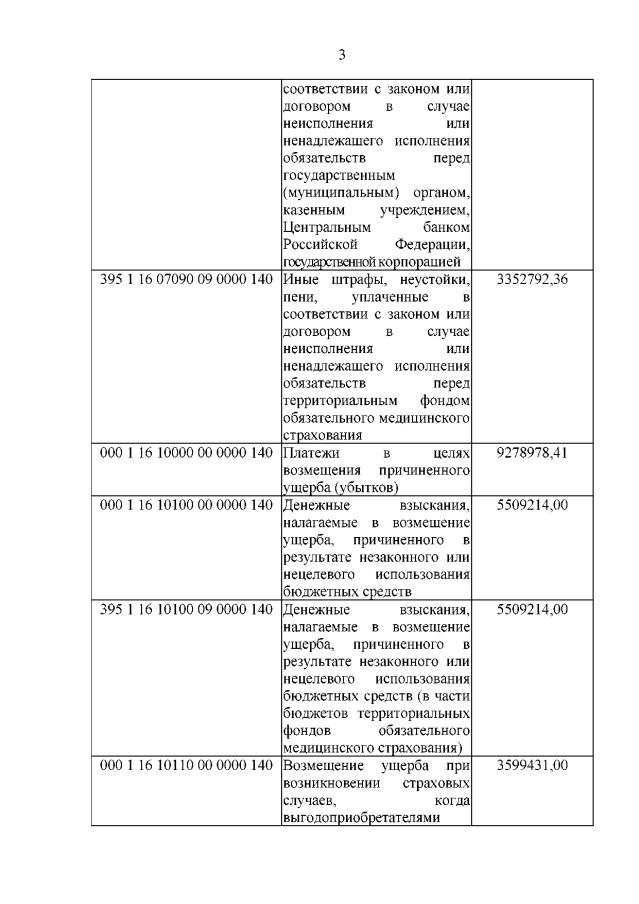 3

| | | |
|---|---|---|
| | соответствии с законом или договором в случае неисполнения или ненадлежащего исполнения обязательств перед государственным (муниципальным) органом, казенным учреждением, Центральным банком Российской Федерации, государственной корпорацией | |
| 395 1 16 07090 09 0000 140 | Иные штрафы, неустойки, пени, уплаченные в соответствии с законом или договором в случае неисполнения или ненадлежащего исполнения обязательств перед территориальным фондом обязательного медицинского страхования | 3352792,36 |
| 000 1 16 10000 00 0000 140 | Платежи в целях возмещения причиненного ущерба (убытков) | 9278978,41 |
| 000 1 16 10100 00 0000 140 | Денежные взыскания, налагаемые в возмещение ущерба, причиненного в результате незаконного или нецелевого использования бюджетных средств | 5509214,00 |
| 395 1 16 10100 09 0000 140 | Денежные взыскания, налагаемые в возмещение ущерба, причиненного в результате незаконного или нецелевого использования бюджетных средств (в части бюджетов территориальных фондов обязательного медицинского страхования) | 5509214,00 |
| 000 1 16 10110 00 0000 140 | Возмещение ущерба при возникновении страховых случаев, когда выгодоприобретателями | 3599431,00 |